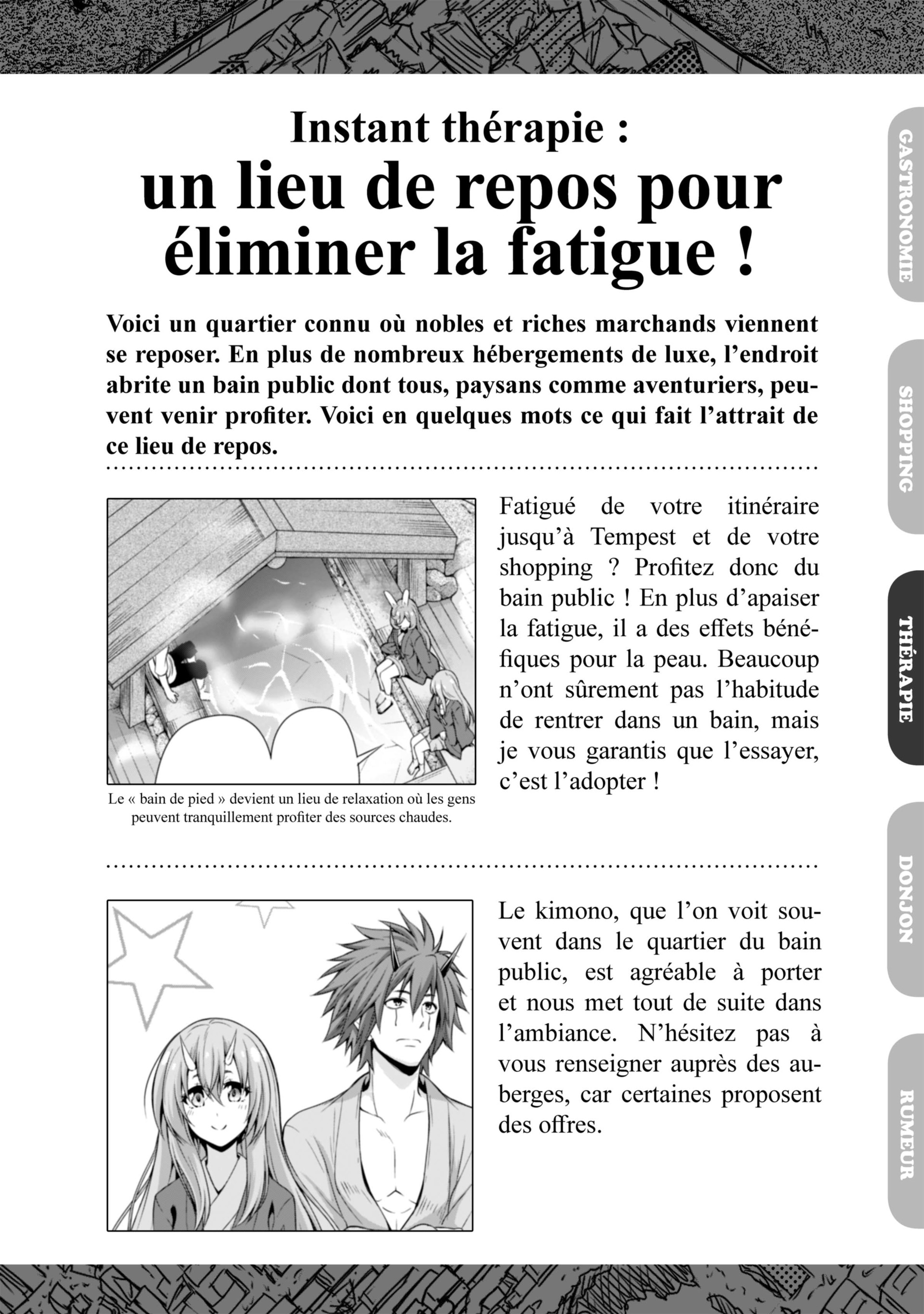 Instant thérapie :
un lieu de repos pour éliminer la fatigue !

Voici un quartier connu où nobles et riches marchands viennent se reposer. En plus de nombreux hébergements de luxe, l'endroit abrite un bain public dont tous, paysans comme aventuriers, peuvent venir profiter. Voici en quelques mots ce qui fait l'attrait de ce lieu de repos.

Le « bain de pied » devient un lieu de relaxation où les gens peuvent tranquillement profiter des sources chaudes.

Fatigué de votre itinéraire jusqu'à Tempest et de votre shopping ? Profitez donc du bain public ! En plus d'apaiser la fatigue, il a des effets bénéfiques pour la peau. Beaucoup n'ont sûrement pas l'habitude de rentrer dans un bain, mais je vous garantis que l'essayer, c'est l'adopter !

Le kimono, que l'on voit souvent dans le quartier du bain public, est agréable à porter et nous met tout de suite dans l'ambiance. N'hésitez pas à vous renseigner auprès des auberges, car certaines proposent des offres.

GASTRONOMIE
SHOPPING
THÉRAPIE
DONJON
RUMEUR